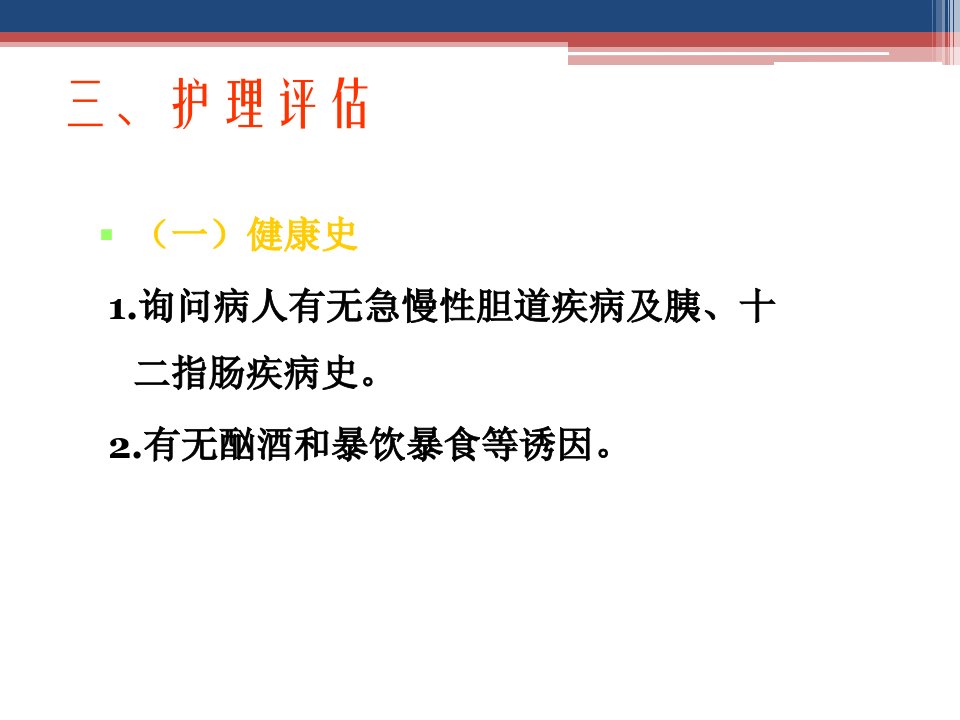 三、护理评估

• （一）健康史

1.询问病人有无急慢性胆道疾病及胰、十二指肠疾病史。

2.有无酗酒和暴饮暴食等诱因。